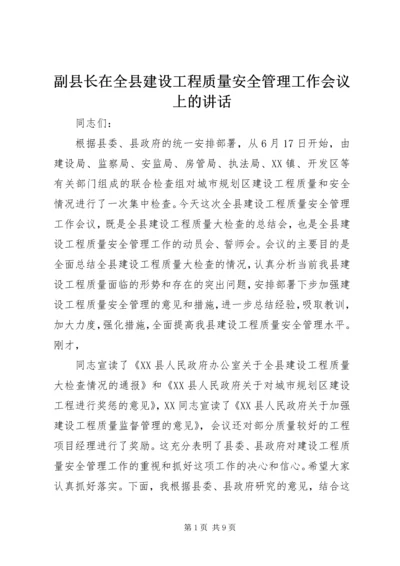 副县长在全县建设工程质量安全管理工作会议上的讲话

同志们：

根据县委、县政府的统一安排部署，从6月17日开始，由建设局、监察局、安监局、房管局、执法局、XX镇、开发区等有关部门组成的联合检查组对城市规划区建设工程质量和安全情况进行了一次集中检查。今天这次全县建设工程质量安全管理工作会议，既是全县建设工程质量大检查的总结会，也是全县建设工程质量安全管理工作的动员会、誓师会。会议的主要目的是全面总结全县建设工程质量大检查的情况，认真分析当前我县建设工程质量面临的形势和存在的突出问题，安排部署下步加强建设工程质量安全管理的意见和措施，进一步总结经验，吸取教训，加大力度，强化措施，全面提高我县建设工程质量安全管理水平。刚才，

同志宣读了《XX县人民政府办公室关于全县建设工程质量大检查情况的通报》和《XX县人民政府关于对城市规划区建设工程进行奖惩的意见》，XX同志宣读了《XX县人民政府关于加强建设工程质量监督管理的意见》，会议还对部分质量较好的工程项目经理进行了奖励。这充分表明了县委、县政府对建设工程质量安全管理工作的重视和抓好这项工作的决心和信心。希望大家认真抓好落实。下面，我根据县委、县政府研究的意见，结合这

第1页 共9页